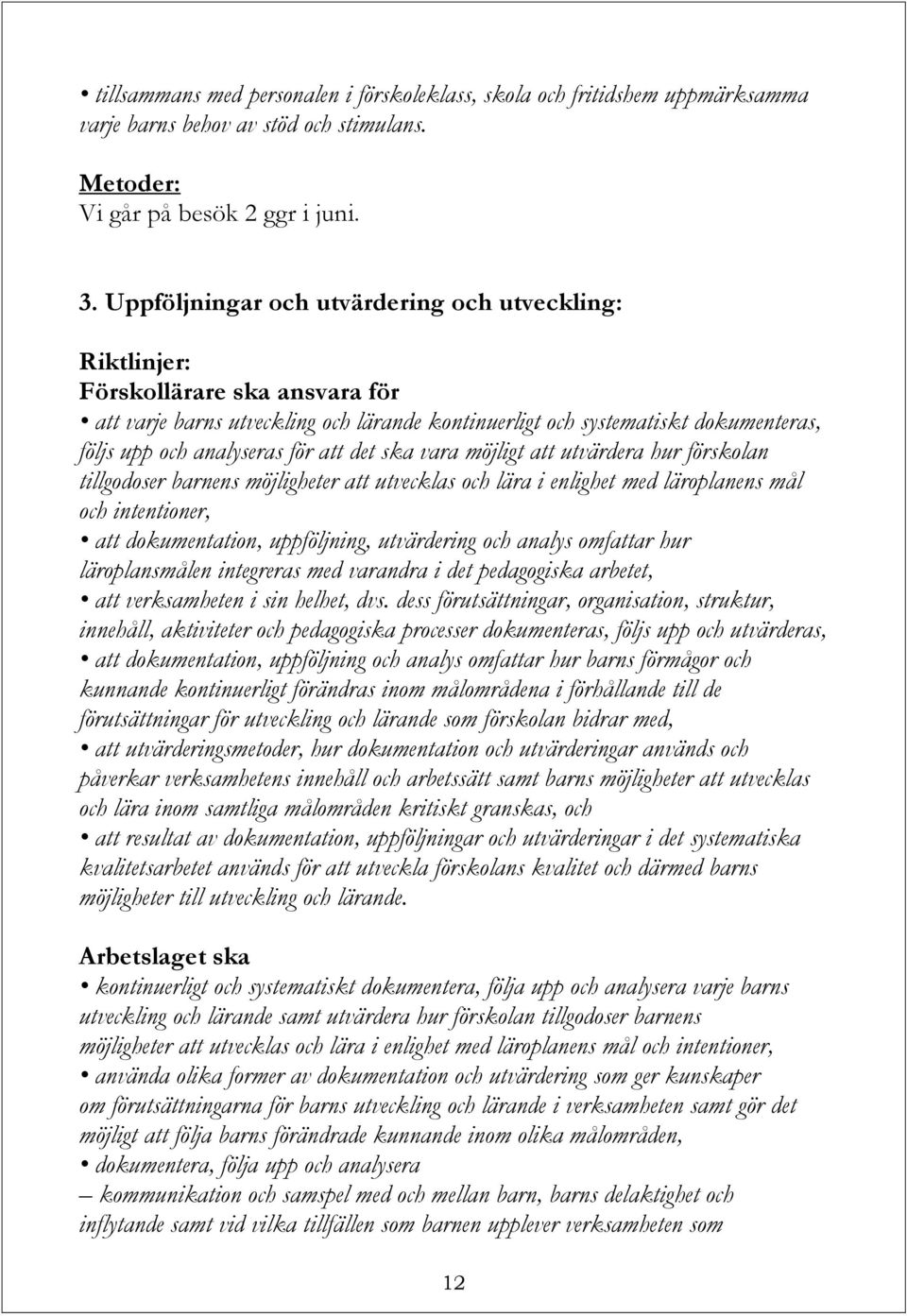 • tillsammans med personalen i förskoleklass, skola och fritidshem uppmärksamma varje barns behov av stöd och stimulans.

Metoder:
Vi går på besök 2 ggr i juni.

3. Uppföljningar och utvärdering och utveckling:

Riktlinjer:
Förskollärare ska ansvara för
• att varje barns utveckling och lärande kontinuerligt och systematiskt dokumenteras, följs upp och analyseras för att det ska vara möjligt att utvärdera hur förskolan tillgodoser barnens möjligheter att utvecklas och lära i enlighet med läroplanens mål och intentioner,
• att dokumentation, uppföljning, utvärdering och analys omfattar hur läroplansmålen integreras med varandra i det pedagogiska arbetet,
• att verksamheten i sin helhet, dvs. dess förutsättningar, organisation, struktur, innehåll, aktiviteter och pedagogiska processer dokumenteras, följs upp och utvärderas,
• att dokumentation, uppföljning och analys omfattar hur barns förmågor och kunnande kontinuerligt förändras inom målområdena i förhållande till de förutsättningar för utveckling och lärande som förskolan bidrar med,
• att utvärderingsmetoder, hur dokumentation och utvärderingar används och påverkar verksamhetens innehåll och arbetssätt samt barns möjligheter att utvecklas och lära inom samtliga målområden kritiskt granskas, och
• att resultat av dokumentation, uppföljningar och utvärderingar i det systematiska kvalitetsarbetet används för att utveckla förskolans kvalitet och därmed barns möjligheter till utveckling och lärande.

Arbetslaget ska
• kontinuerligt och systematiskt dokumentera, följa upp och analysera varje barns utveckling och lärande samt utvärdera hur förskolan tillgodoser barnens möjligheter att utvecklas och lära i enlighet med läroplanens mål och intentioner,
• använda olika former av dokumentation och utvärdering som ger kunskaper om förutsättningarna för barns utveckling och lärande i verksamheten samt gör det möjligt att följa barns förändrade kunnande inom olika målområden,
• dokumentera, följa upp och analysera
– kommunikation och samspel med och mellan barn, barns delaktighet och inflytande samt vid vilka tillfällen som barnen upplever verksamheten som

12